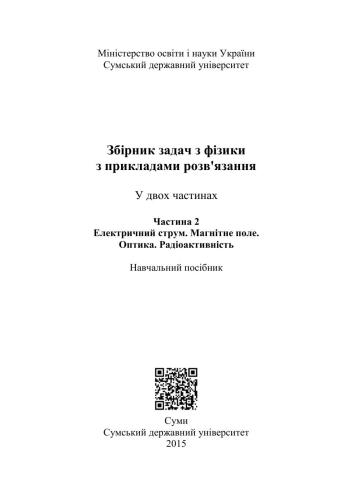 Міністерство освіти і науки України
Сумський державний університет

Збірник задач з фізики
з прикладами розв'язання

У двох частинах

Частина 2
Електричний струм. Магнітне поле.
Оптика. Радіоактивність

Навчальний посібник

Суми
Сумський державний університет
2015